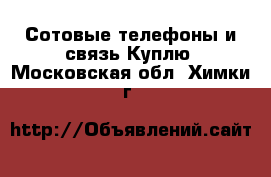 Сотовые телефоны и связь Куплю Московская обл Химки г

http://Объявлений.сайт